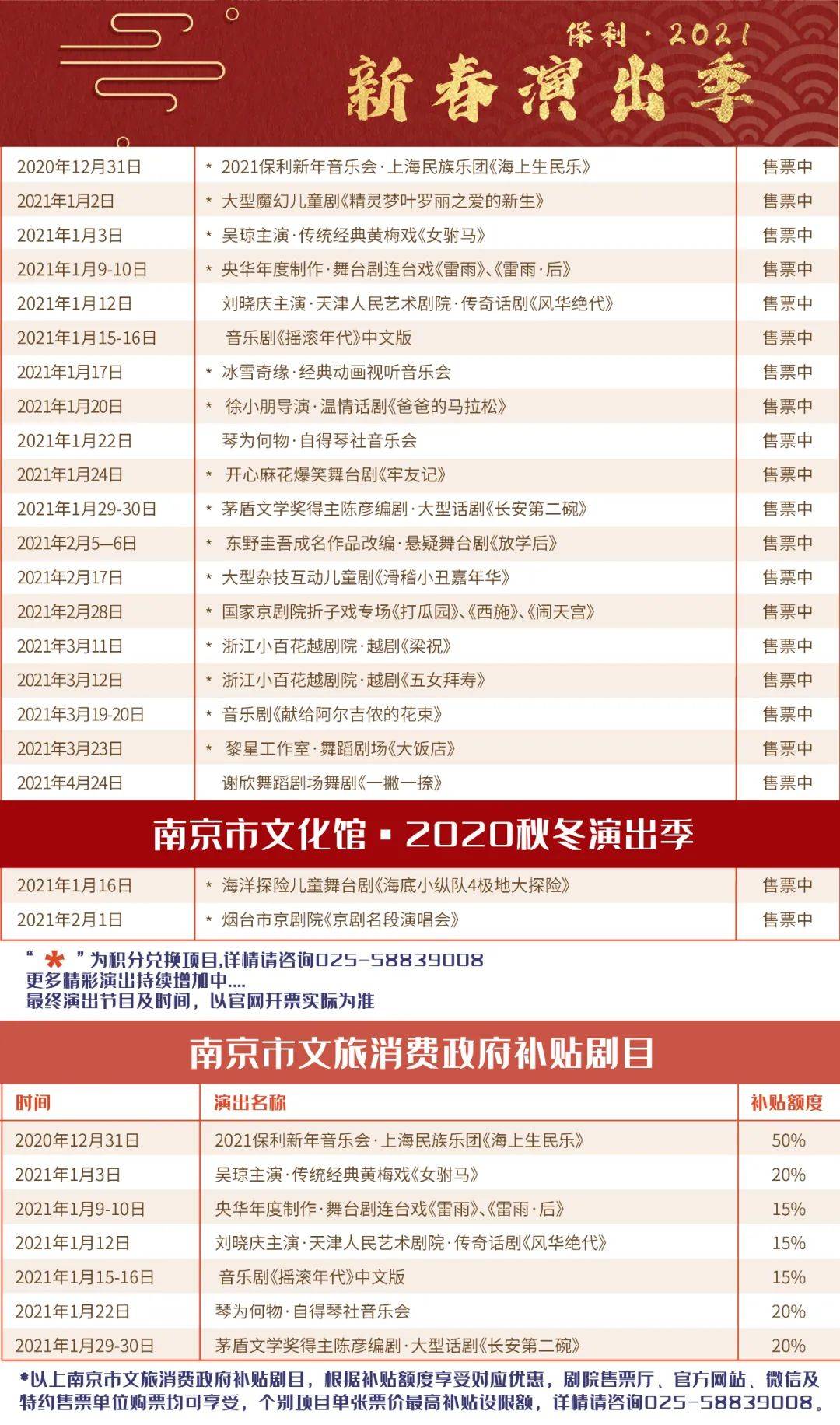 保利 · 2021
新春演出季

| | | |
|---|---|---|
| 2020年12月31日 | * 2021保利新年音乐会·上海民族乐团《海上生民乐》 | 售票中 |
| 2021年1月2日 | * 大型魔幻儿童剧《精灵梦叶罗丽之爱的新生》 | 售票中 |
| 2021年1月3日 | * 吴琼主演·传统经典黄梅戏《女驸马》 | 售票中 |
| 2021年1月9-10日 | * 央华年度制作·舞台剧连台戏《雷雨》、《雷雨·后》 | 售票中 |
| 2021年1月12日 | 刘晓庆主演·天津人民艺术剧院·传奇话剧《风华绝代》 | 售票中 |
| 2021年1月15-16日 | 音乐剧《摇滚年代》中文版 | 售票中 |
| 2021年1月17日 | * 冰雪奇缘·经典动画视听音乐会 | 售票中 |
| 2021年1月20日 | * 徐小朋导演·温情话剧《爸爸的马拉松》 | 售票中 |
| 2021年1月22日 | 琴为何物·自得琴社音乐会 | 售票中 |
| 2021年1月24日 | * 开心麻花爆笑舞台剧《牢友记》 | 售票中 |
| 2021年1月29-30日 | * 茅盾文学奖得主陈彦编剧·大型话剧《长安第二碗》 | 售票中 |
| 2021年2月5—6日 | * 东野圭吾成名作品改编·悬疑舞台剧《放学后》 | 售票中 |
| 2021年2月17日 | * 大型杂技互动儿童剧《滑稽小丑嘉年华》 | 售票中 |
| 2021年2月28日 | * 国家京剧院折子戏专场《打瓜园》、《西施》、《闹天宫》 | 售票中 |
| 2021年3月11日 | * 浙江小百花越剧院·越剧《梁祝》 | 售票中 |
| 2021年3月12日 | * 浙江小百花越剧院·越剧《五女拜寿》 | 售票中 |
| 2021年3月19-20日 | * 音乐剧《献给阿尔吉侬的花束》 | 售票中 |
| 2021年3月23日 | * 黎星工作室·舞蹈剧场《大饭店》 | 售票中 |
| 2021年4月24日 | 谢欣舞蹈剧场舞剧《一撇一捺》 | 售票中 |

南京市文化馆 · 2020秋冬演出季

| | | |
|---|---|---|
| 2021年1月16日 | * 海洋探险儿童舞台剧《海底小纵队4极地大探险》 | 售票中 |
| 2021年2月1日 | * 烟台市京剧院《京剧名段演唱会》 | 售票中 |

“ * ”为积分兑换项目,详情请咨询025-58839008
更多精彩演出持续增加中....
最终演出节目及时间，以官网开票实际为准

南京市文旅消费政府补贴剧目

| 时间 | 演出名称 | 补贴额度 |
|---|---|---|
| 2020年12月31日 | 2021保利新年音乐会·上海民族乐团《海上生民乐》 | 50% |
| 2021年1月3日 | 吴琼主演·传统经典黄梅戏《女驸马》 | 20% |
| 2021年1月9-10日 | 央华年度制作·舞台剧连台戏《雷雨》、《雷雨·后》 | 15% |
| 2021年1月12日 | 刘晓庆主演·天津人民艺术剧院·传奇话剧《风华绝代》 | 15% |
| 2021年1月15-16日 | 音乐剧《摇滚年代》中文版 | 15% |
| 2021年1月22日 | 琴为何物·自得琴社音乐会 | 20% |
| 2021年1月29-30日 | 茅盾文学奖得主陈彦编剧·大型话剧《长安第二碗》 | 20% |

*以上南京市文旅消费政府补贴剧目，根据补贴额度享受对应优惠，剧院售票厅、官方网站、微信及特约售票单位购票均可享受，个别项目单张票价最高补贴设限额，详情请咨询025-58839008。